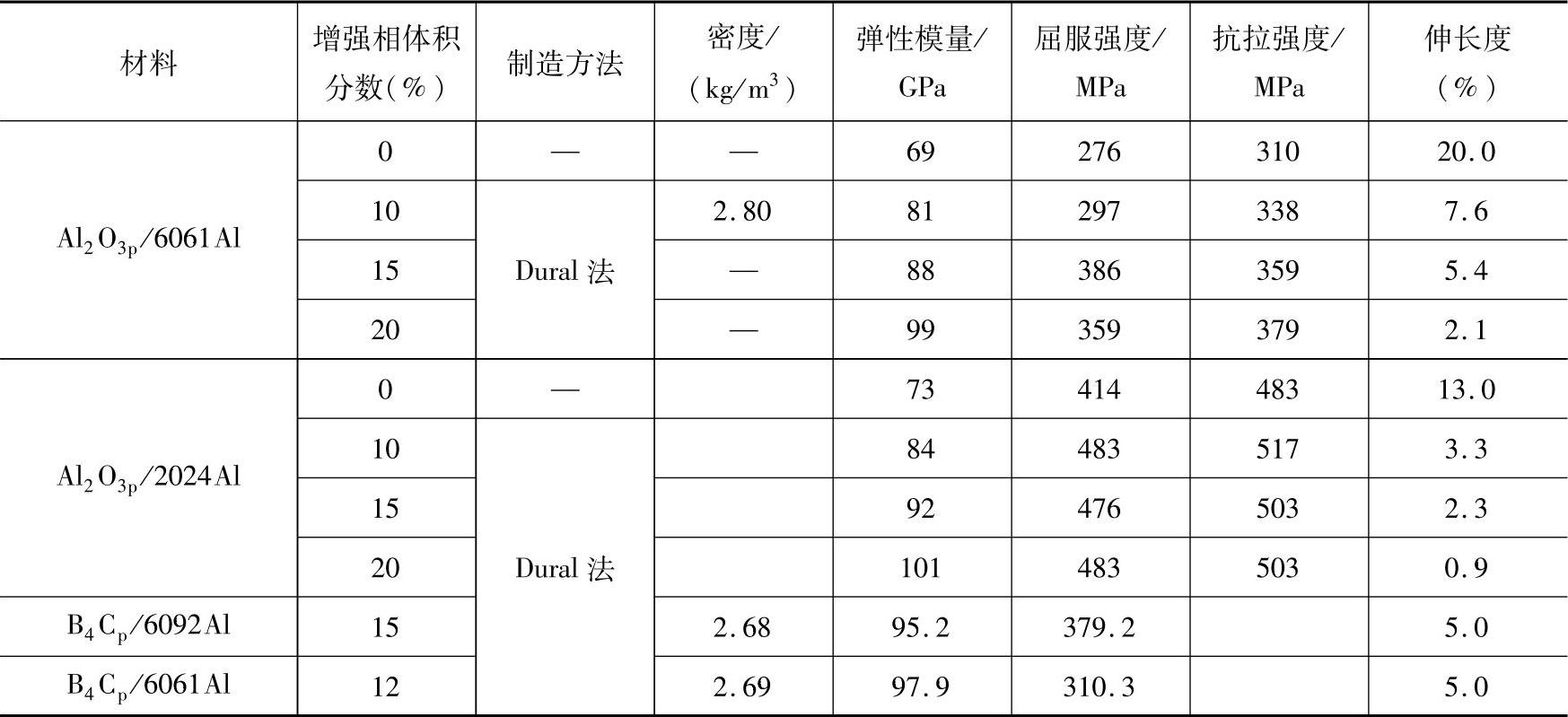 | 材料 | 增强相体积分数(%) | 制造方法 | 密度/(kg/$m^3$) | 弹性模量/GPa | 屈服强度/MPa | 抗拉强度/MPa | 伸长度(%) |
|---|---|---|---|---|---|---|---|
| $Al_2O_{3p}$/6061Al | 0 | — | — | 69 | 276 | 310 | 20.0 |
|  | 10 | Dural法 | 2.80 | 81 | 297 | 338 | 7.6 |
|  | 15 |  | — | 88 | 386 | 359 | 5.4 |
|  | 20 |  | — | 99 | 359 | 379 | 2.1 |
| $Al_2O_{3p}$/2024Al | 0 | — |  | 73 | 414 | 483 | 13.0 |
|  | 10 | Dural法 |  | 84 | 483 | 517 | 3.3 |
|  | 15 |  |  | 92 | 476 | 503 | 2.3 |
|  | 20 |  |  | 101 | 483 | 503 | 0.9 |
| $B_4C_p$/6092Al | 15 |  | 2.68 | 95.2 | 379.2 |  | 5.0 |
| $B_4C_p$/6061Al | 12 |  | 2.69 | 97.9 | 310.3 |  | 5.0 |